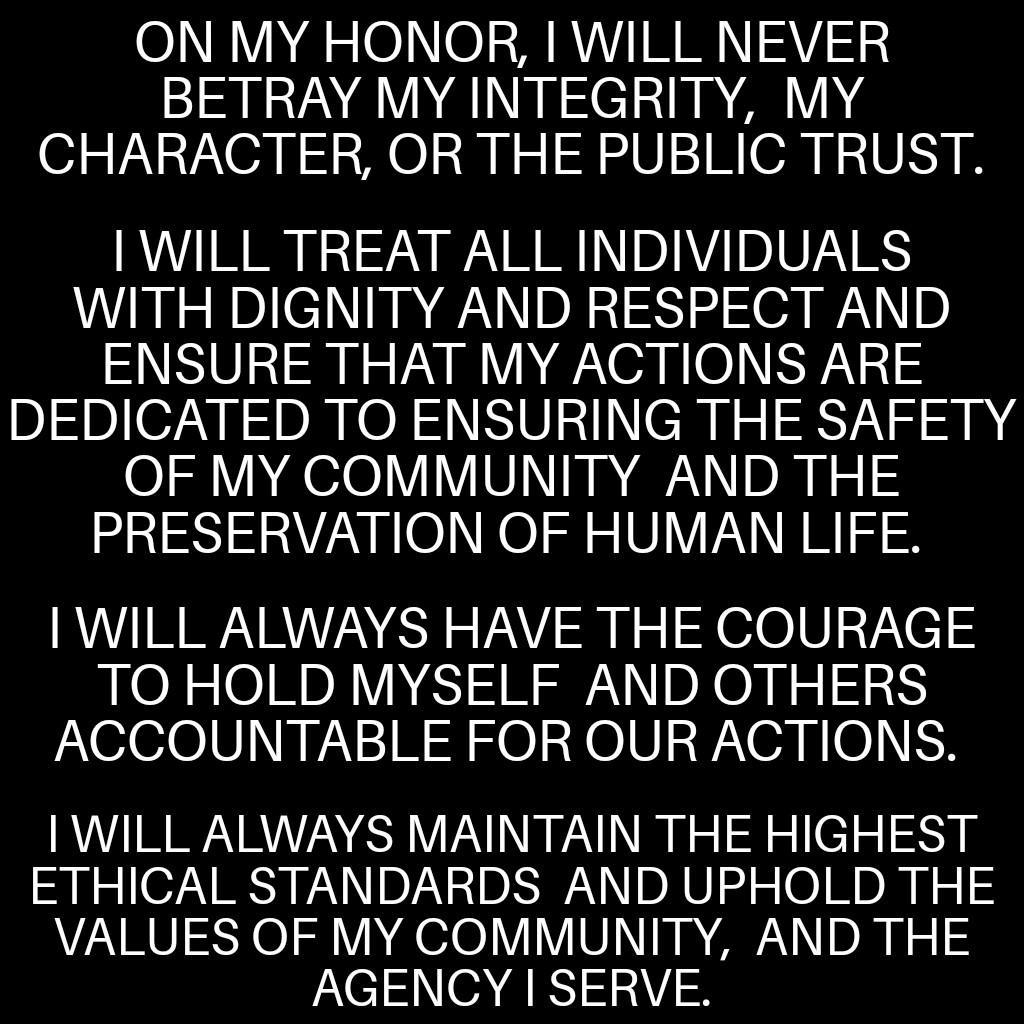 ON MY HONOR, I WILL NEVER BETRAY MY INTEGRITY, MY CHARACTER, OR THE PUBLIC TRUST.

I WILL TREAT ALL INDIVIDUALS WITH DIGNITY AND RESPECT AND ENSURE THAT MY ACTIONS ARE DEDICATED TO ENSURING THE SAFETY OF MY COMMUNITY AND THE PRESERVATION OF HUMAN LIFE.

I WILL ALWAYS HAVE THE COURAGE TO HOLD MYSELF AND OTHERS ACCOUNTABLE FOR OUR ACTIONS.

I WILL ALWAYS MAINTAIN THE HIGHEST ETHICAL STANDARDS AND UPHOLD THE VALUES OF MY COMMUNITY, AND THE AGENCY I SERVE.